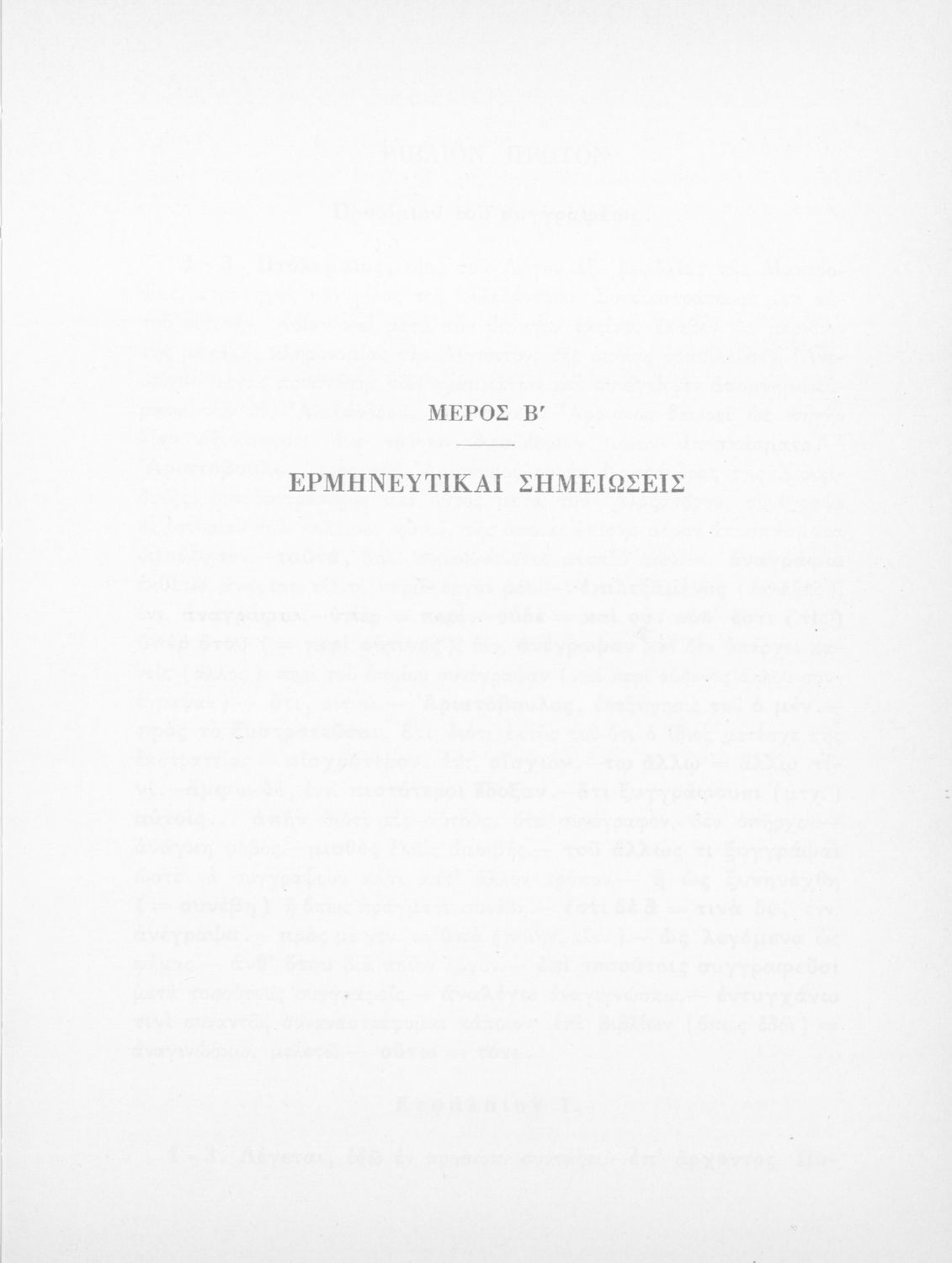 ΜΕΡΟΣ Β'

ΕΡΜΗΝΕΥΤΙΚΑΙ ΣΗΜΕΙΩΣΕΙΣ